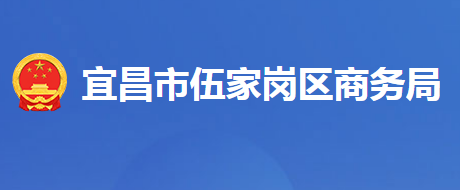 宜昌市伍家岗区商务局